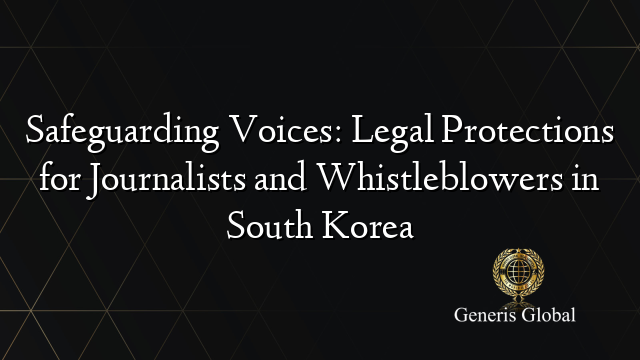 Safeguarding Voices: Legal Protections for Journalists and Whistleblowers in South Korea

Generis Global